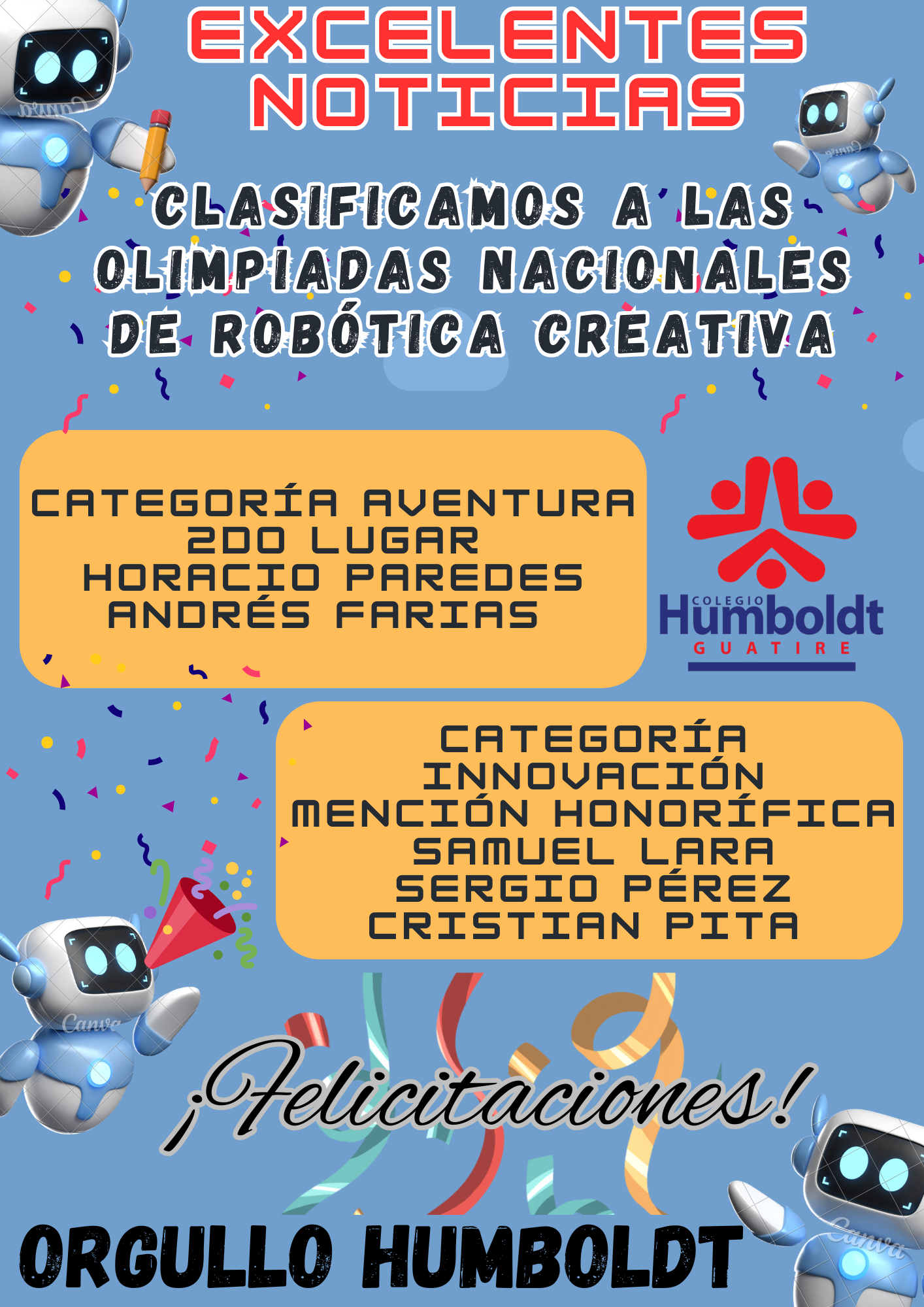 EXCELENTES NOTICIAS

CLASIFICAMOS A LAS OLIMPIADAS NACIONALES DE ROBÓTICA CREATIVA

CATEGORÍA AVENTURA
2DO LUGAR
HORACIO PAREDES
ANDRÉS FARIAS

COLEGIO Humboldt GUATIRE

CATEGORÍA
INNOVACIÓN
MENCIÓN HONORÍFICA
SAMUEL LARA
SERGIO PÉREZ
CRISTIAN PITA

¡Felicitaciones!

ORGULLO HUMBOLDT

Canva Canva Canva Canva